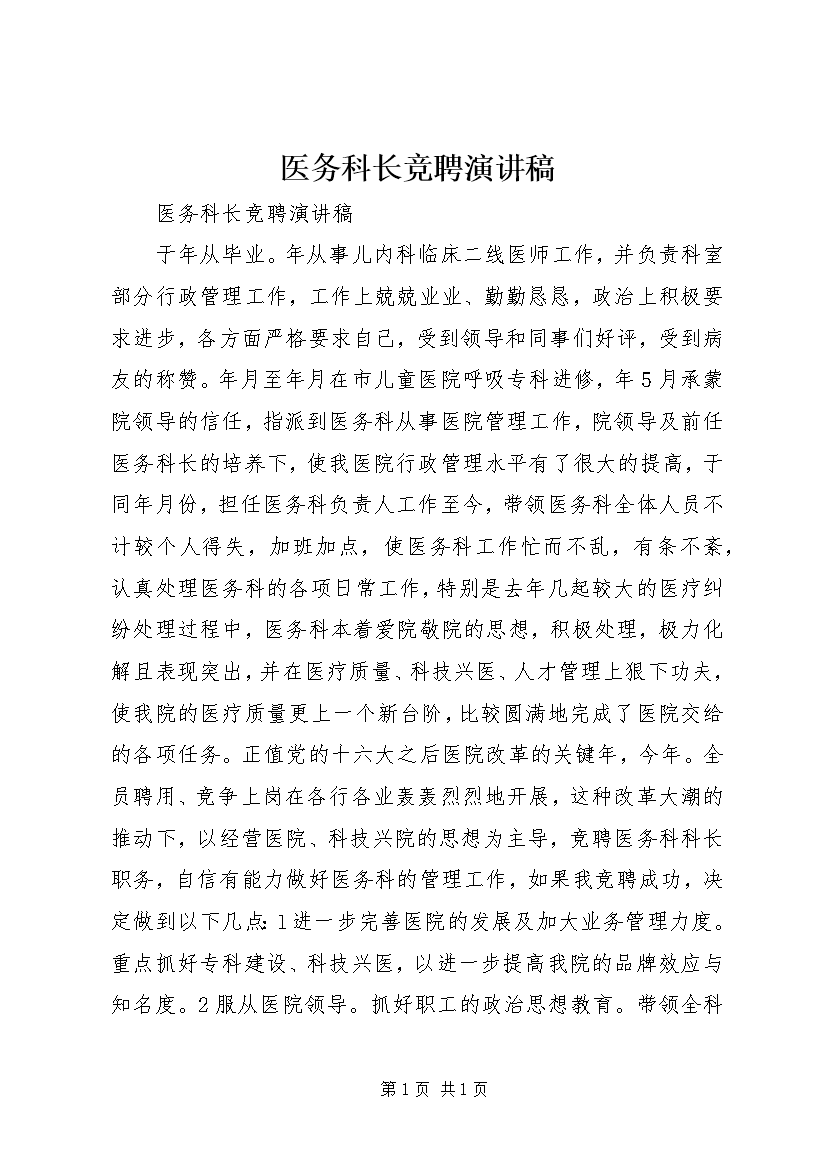 医务科长竞聘演讲稿

医务科长竞聘演讲稿

于年从毕业。年从事儿内科临床二线医师工作，并负责科室部分行政管理工作，工作上兢兢业业、勤勤恳恳，政治上积极要求进步，各方面严格要求自己，受到领导和同事们好评，受到病友的称赞。年月至年月在市儿童医院呼吸专科进修，年5月承蒙院领导的信任，指派到医务科从事医院管理工作，院领导及前任医务科长的培养下，使我医院行政管理水平有了很大的提高，于同年月份，担任医务科负责人工作至今，带领医务科全体人员不计较个人得失，加班加点，使医务科工作忙而不乱，有条不紊，认真处理医务科的各项日常工作，特别是去年几起较大的医疗纠纷处理过程中，医务科本着爱院敬院的思想，积极处理，极力化解且表现突出，并在医疗质量、科技兴医、人才管理上狠下功夫，使我院的医疗质量更上一个新台阶，比较圆满地完成了医院交给的各项任务。正值党的十六大之后医院改革的关键年，今年。全员聘用、竞争上岗在各行各业轰轰烈烈地开展，这种改革大潮的推动下，以经营医院、科技兴院的思想为主导，竞聘医务科科长职务，自信有能力做好医务科的管理工作，如果我竞聘成功，决定做到以下几点：1进一步完善医院的发展及加大业务管理力度。重点抓好专科建设、科技兴医，以进一步提高我院的品牌效应与知名度。2服从医院领导。抓好职工的政治思想教育。带领全科

第1页 共1页